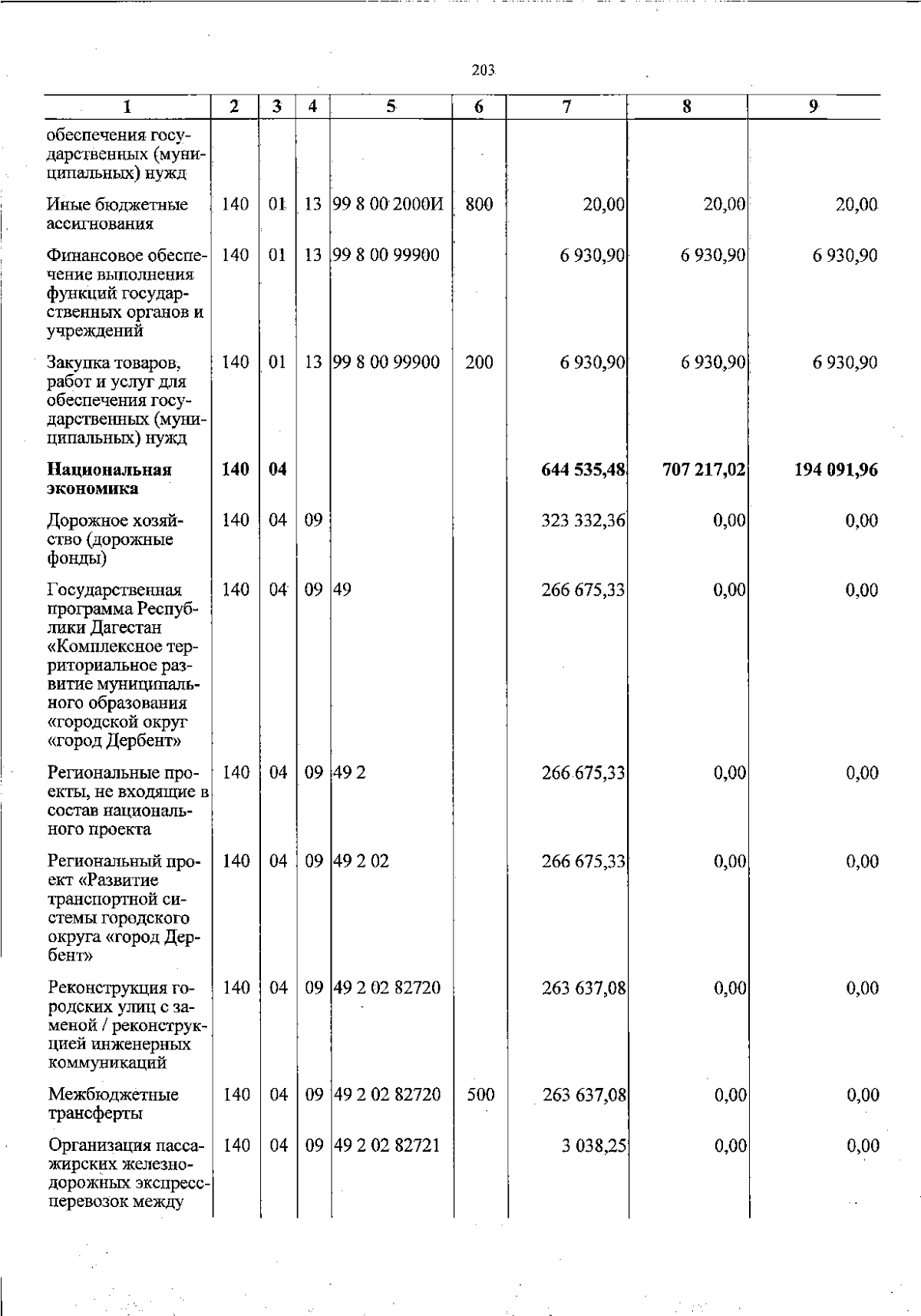 203

| 1 | 2 | 3 | 4 | 5 | 6 | 7 | 8 | 9 |
|---|---|---|---|---|---|---|---|---|
| обеспечения государственных (муниципальных) нужд | | | | | | | | |
| Иные бюджетные ассигнования | 140 | 01 | 13 | 99 8 00 2000И | 800 | 20,00 | 20,00 | 20,00 |
| Финансовое обеспечение выполнения функций государственных органов и учреждений | 140 | 01 | 13 | 99 8 00 99900 | | 6 930,90 | 6 930,90 | 6 930,90 |
| Закупка товаров, работ и услуг для обеспечения государственных (муниципальных) нужд | 140 | 01 | 13 | 99 8 00 99900 | 200 | 6 930,90 | 6 930,90 | 6 930,90 |
| Национальная экономика | 140 | 04 | | | | 644 535,48 | 707 217,02 | 194 091,96 |
| Дорожное хозяйство (дорожные фонды) | 140 | 04 | 09 | | | 323 332,36 | 0,00 | 0,00 |
| Государственная программа Республики Дагестан «Комплексное территориальное развитие муниципального образования «городской округ «город Дербент» | 140 | 04 | 09 | 49 | | 266 675,33 | 0,00 | 0,00 |
| Региональные проекты, не входящие в состав национального проекта | 140 | 04 | 09 | 49 2 | | 266 675,33 | 0,00 | 0,00 |
| Региональный проект «Развитие транспортной системы городского округа «город Дербент» | 140 | 04 | 09 | 49 2 02 | | 266 675,33 | 0,00 | 0,00 |
| Реконструкция городских улиц с заменой / реконструкцией инженерных коммуникаций | 140 | 04 | 09 | 49 2 02 82720 | | 263 637,08 | 0,00 | 0,00 |
| Межбюджетные трансферты | 140 | 04 | 09 | 49 2 02 82720 | 500 | 263 637,08 | 0,00 | 0,00 |
| Организация пассажирских железнодорожных экспресс-перевозок между | 140 | 04 | 09 | 49 2 02 82721 | | 3 038,25 | 0,00 | 0,00 |